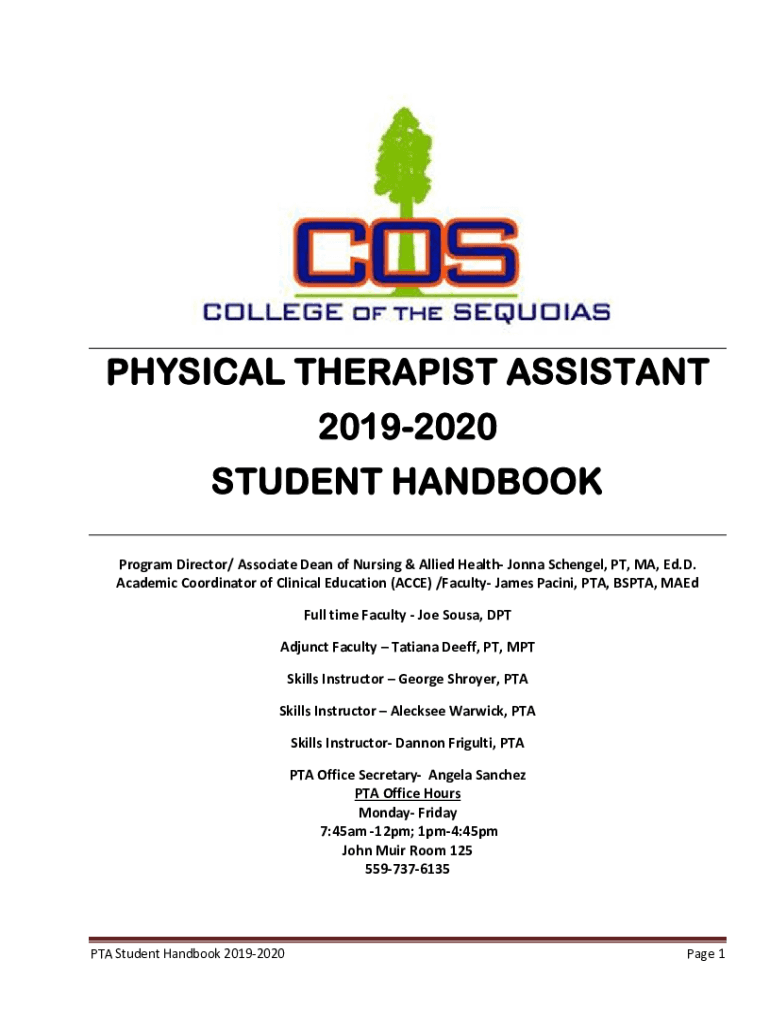 COS
COLLEGE OF THE SEQUOIAS

PHYSICAL THERAPIST ASSISTANT
2019-2020
STUDENT HANDBOOK

Program Director/ Associate Dean of Nursing & Allied Health- Jonna Schengel, PT, MA, Ed.D.
Academic Coordinator of Clinical Education (ACCE) /Faculty- James Pacini, PTA, BSPTA, MAEd

Full time Faculty - Joe Sousa, DPT

Adjunct Faculty – Tatiana Deeff, PT, MPT

Skills Instructor – George Shroyer, PTA

Skills Instructor – Alecksee Warwick, PTA

Skills Instructor- Dannon Frigulti, PTA

PTA Office Secretary- Angela Sanchez
PTA Office Hours
Monday- Friday
7:45am -12pm; 1pm-4:45pm
John Muir Room 125
559-737-6135

PTA Student Handbook 2019-2020

Page 1